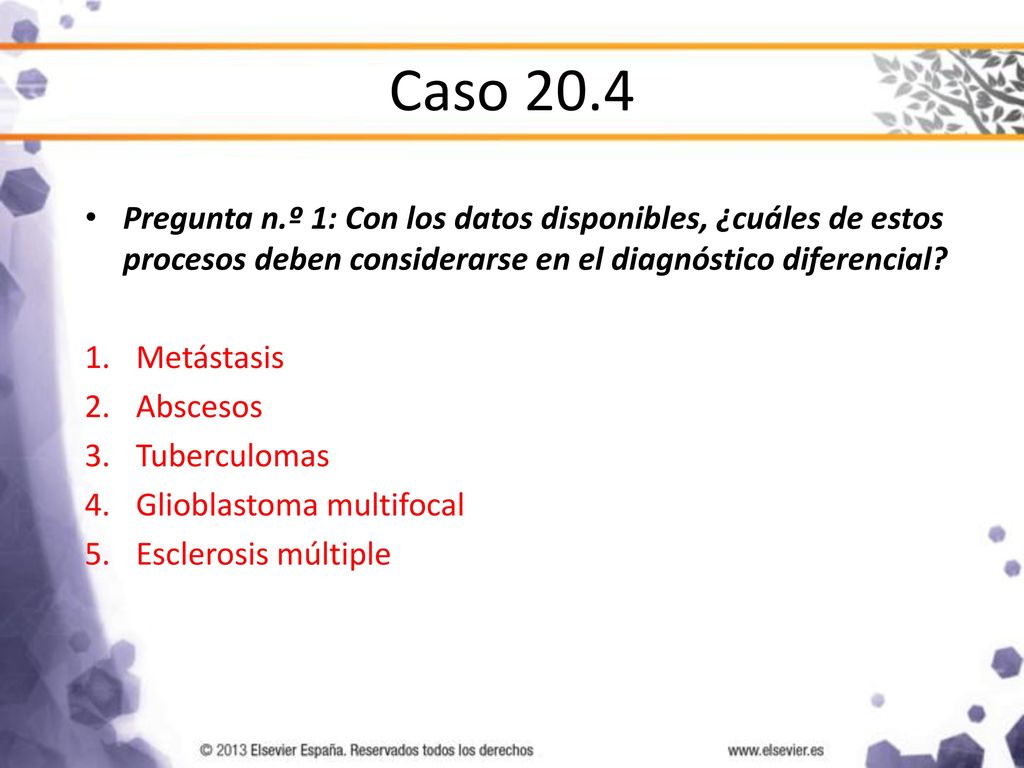 Caso 20.4

• Pregunta n.º 1: Con los datos disponibles, ¿cuáles de estos procesos deben considerarse en el diagnóstico diferencial?

1. Metástasis
2. Abscesos
3. Tuberculomas
4. Glioblastoma multifocal
5. Esclerosis múltiple

© 2013 Elsevier España. Reservados todos los derechos

www.elsevier.es